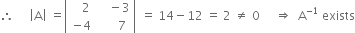 $\therefore \quad |A| = \begin{vmatrix} 2 & -3 \\ -4 & 7 \end{vmatrix} = 14 - 12 = 2 \neq 0 \quad \Rightarrow \quad A^{-1}$ exists